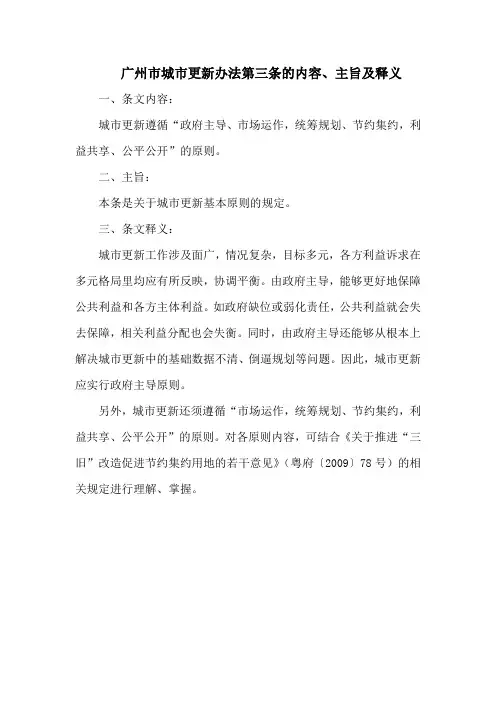 广州市城市更新办法第三条的内容、主旨及释义

一、条文内容：

城市更新遵循“政府主导、市场运作，统筹规划、节约集约，利益共享、公平公开”的原则。

二、主旨：

本条是关于城市更新基本原则的规定。

三、条文释义：

城市更新工作涉及面广，情况复杂，目标多元，各方利益诉求在多元格局里均应有所反映，协调平衡。由政府主导，能够更好地保障公共利益和各方主体利益。如政府缺位或弱化责任，公共利益就会失去保障，相关利益分配也会失衡。同时，由政府主导还能够从根本上解决城市更新中的基础数据不清、倒逼规划等问题。因此，城市更新应实行政府主导原则。

另外，城市更新还须遵循“市场运作，统筹规划、节约集约，利益共享、公平公开”的原则。对各原则内容，可结合《关于推进“三旧”改造促进节约集约用地的若干意见》（粤府〔2009〕78号）的相关规定进行理解、掌握。